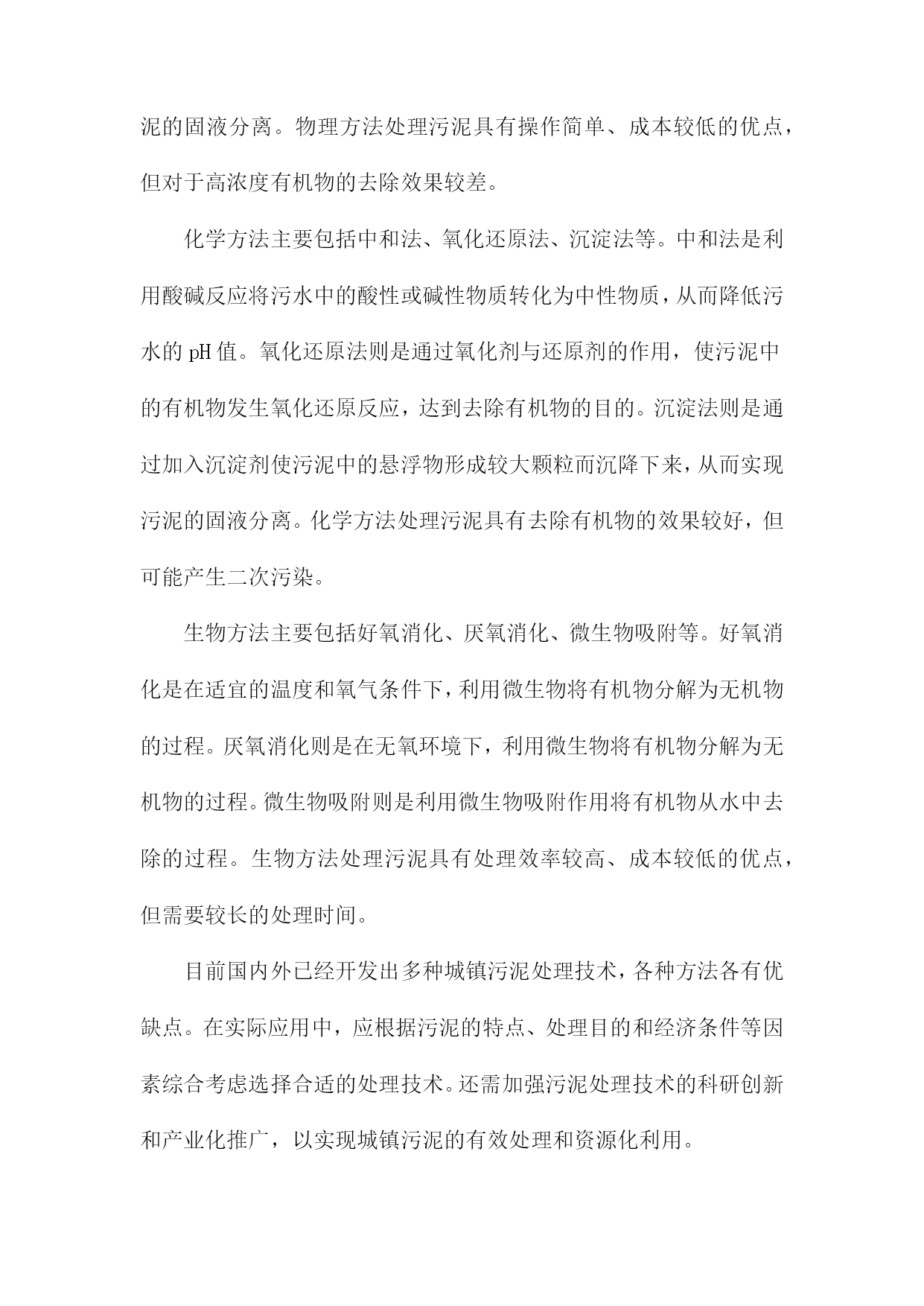 泥的固液分离。物理方法处理污泥具有操作简单、成本较低的优点，但对于高浓度有机物的去除效果较差。

化学方法主要包括中和法、氧化还原法、沉淀法等。中和法是利用酸碱反应将污水中的酸性或碱性物质转化为中性物质，从而降低污水的 pH 值。氧化还原法则是通过氧化剂与还原剂的作用，使污泥中的有机物发生氧化还原反应，达到去除有机物的目的。沉淀法则是通过加入沉淀剂使污泥中的悬浮物形成较大颗粒而沉降下来，从而实现污泥的固液分离。化学方法处理污泥具有去除有机物的效果较好，但可能产生二次污染。

生物方法主要包括好氧消化、厌氧消化、微生物吸附等。好氧消化是在适宜的温度和氧气条件下，利用微生物将有机物分解为无机物的过程。厌氧消化则是在无氧环境下，利用微生物将有机物分解为无机物的过程。微生物吸附则是利用微生物吸附作用将有机物从水中去除的过程。生物方法处理污泥具有处理效率较高、成本较低的优点，但需要较长的处理时间。

目前国内外已经开发出多种城镇污泥处理技术，各种方法各有优缺点。在实际应用中，应根据污泥的特点、处理目的和经济条件等因素综合考虑选择合适的处理技术。还需加强污泥处理技术的科研创新和产业化推广，以实现城镇污泥的有效处理和资源化利用。